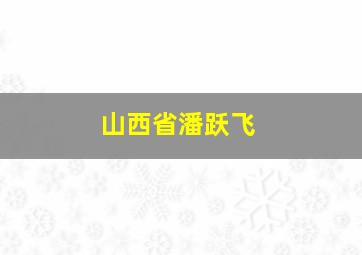 山西省潘跃飞